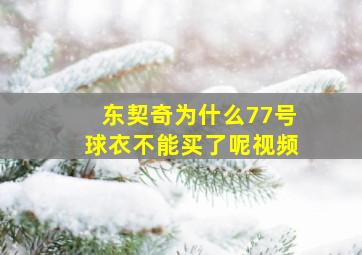 东契奇为什么77号
球衣不能买了呢视频